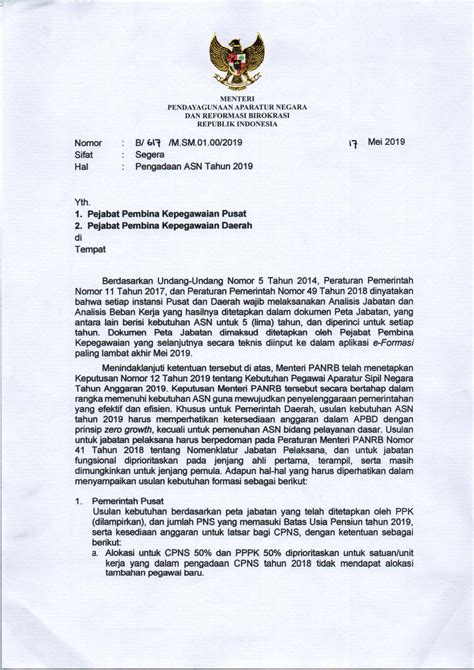 MENTERI
PENDAYAGUNAAN APARATUR NEGARA
DAN REFORMASI BIROKRASI
REPUBLIK INDONESIA

Nomor : B/ 617 /M.SM.01.00/2019 17 Mei 2019
Sifat : Segera
Hal : Pengadaan ASN Tahun 2019

Yth.
1. Pejabat Pembina Kepegawaian Pusat
2. Pejabat Pembina Kepegawaian Daerah
di
Tempat

Berdasarkan Undang-Undang Nomor 5 Tahun 2014, Peraturan Pemerintah Nomor 11 Tahun 2017, dan Peraturan Pemerintah Nomor 49 Tahun 2018 dinyatakan bahwa setiap instansi Pusat dan Daerah wajib melaksanakan Analisis Jabatan dan Analisis Beban Kerja yang hasilnya ditetapkan dalam dokumen Peta Jabatan, yang antara lain berisi kebutuhan ASN untuk 5 (lima) tahun, dan diperinci untuk setiap tahun. Dokumen Peta Jabatan dimaksud ditetapkan oleh Pejabat Pembina Kepegawaian yang selanjutnya secara teknis diinput ke dalam aplikasi e-Formasi paling lambat akhir Mei 2019.

Menindaklanjuti ketentuan tersebut di atas, Menteri PANRB telah menetapkan Keputusan Nomor 12 Tahun 2019 tentang Kebutuhan Pegawai Aparatur Sipil Negara Tahun Anggaran 2019. Keputusan Menteri PANRB tersebut secara bertahap dalam rangka memenuhi kebutuhan ASN guna mewujudkan penyelenggaraan pemerintahan yang efektif dan efisien. Khusus untuk Pemerintah Daerah, usulan kebutuhan ASN tahun 2019 harus memperhatikan ketersediaan anggaran dalam APBD dengan prinsip zero growth, kecuali untuk pemenuhan ASN bidang pelayanan dasar. Usulan untuk jabatan pelaksana harus berpedoman pada Peraturan Menteri PANRB Nomor 41 Tahun 2018 tentang Nomenklatur Jabatan Pelaksana, dan untuk jabatan fungsional diprioritaskan pada jenjang ahli pertama, terampil, serta masih dimungkinkan untuk jenjang pemula. Adapun hal-hal yang harus diperhatikan dalam menyampaikan usulan kebutuhan formasi sebagai berikut:

1. Pemerintah Pusat
Usulan kebutuhan berdasarkan peta jabatan yang telah ditetapkan oleh PPK (dilampirkan), dan jumlah PNS yang memasuki Batas Usia Pensiun tahun 2019, serta kesediaan anggaran untuk latsar bagi CPNS, dengan ketentuan sebagai berikut:
a. Alokasi untuk CPNS 50% dan PPPK 50% diprioritaskan untuk satuan/unit kerja yang dalam pengadaan CPNS tahun 2018 tidak mendapat alokasi tambahan pegawai baru.